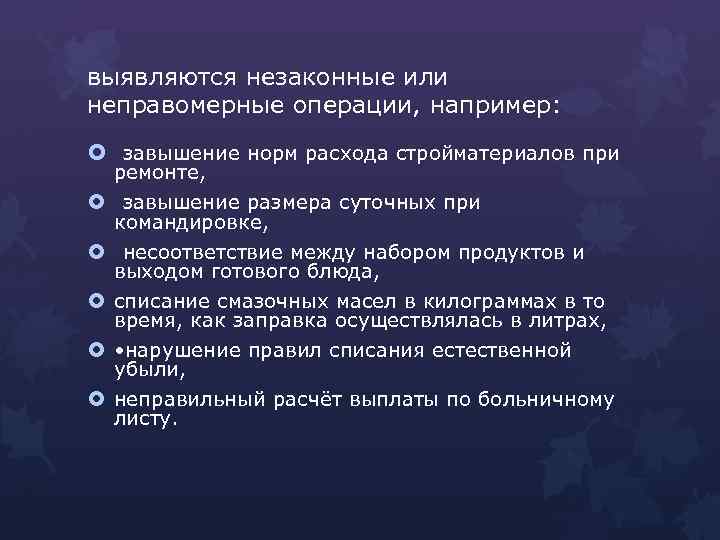 выявляются незаконные или неправомерные операции, например:

завышение норм расхода стройматериалов при ремонте,

завышение размера суточных при командировке,

несоответствие между набором продуктов и выходом готового блюда,

списание смазочных масел в килограммах в то время, как заправка осуществлялась в литрах,

•нарушение правил списания естественной убыли,

неправильный расчёт выплаты по больничному листу.